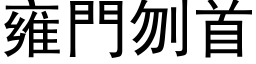 雍門刎首